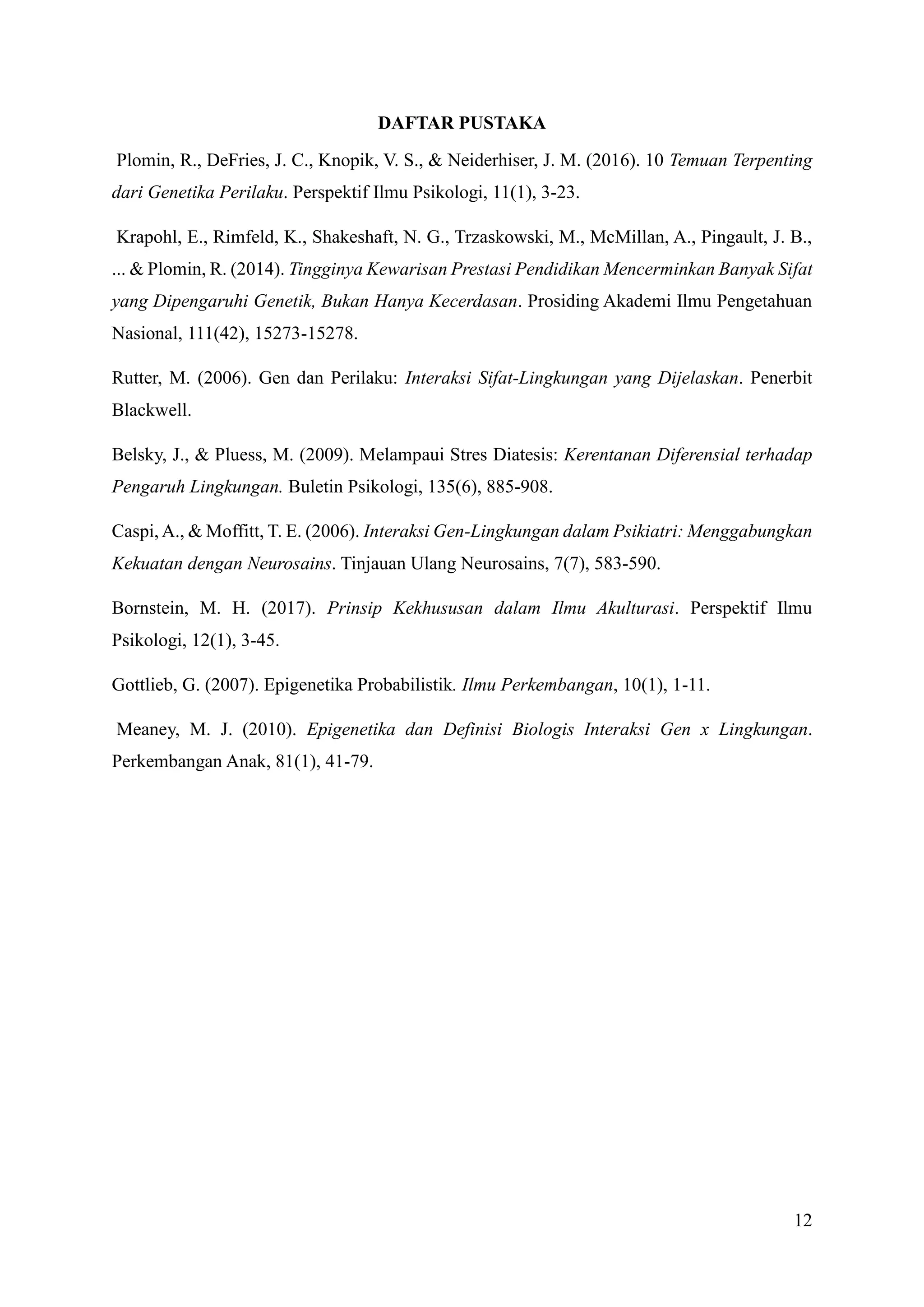 DAFTAR PUSTAKA

Plomin, R., DeFries, J. C., Knopik, V. S., & Neiderhiser, J. M. (2016). 10 Temuan Terpenting dari Genetika Perilaku. Perspektif Ilmu Psikologi, 11(1), 3-23.

Krapohl, E., Rimfeld, K., Shakeshaft, N. G., Trzaskowski, M., McMillan, A., Pingault, J. B., ... & Plomin, R. (2014). Tingginya Kewarisan Prestasi Pendidikan Mencerminkan Banyak Sifat yang Dipengaruhi Genetik, Bukan Hanya Kecerdasan. Prosiding Akademi Ilmu Pengetahuan Nasional, 111(42), 15273-15278.

Rutter, M. (2006). Gen dan Perilaku: Interaksi Sifat-Lingkungan yang Dijelaskan. Penerbit Blackwell.

Belsky, J., & Pluess, M. (2009). Melampaui Stres Diatesis: Kerentanan Diferensial terhadap Pengaruh Lingkungan. Buletin Psikologi, 135(6), 885-908.

Caspi, A., & Moffitt, T. E. (2006). Interaksi Gen-Lingkungan dalam Psikiatri: Menggabungkan Kekuatan dengan Neurosains. Tinjauan Ulang Neurosains, 7(7), 583-590.

Bornstein, M. H. (2017). Prinsip Kekhususan dalam Ilmu Akulturasi. Perspektif Ilmu Psikologi, 12(1), 3-45.

Gottlieb, G. (2007). Epigenetika Probabilistik. Ilmu Perkembangan, 10(1), 1-11.

Meaney, M. J. (2010). Epigenetika dan Definisi Biologis Interaksi Gen x Lingkungan. Perkembangan Anak, 81(1), 41-79.

12